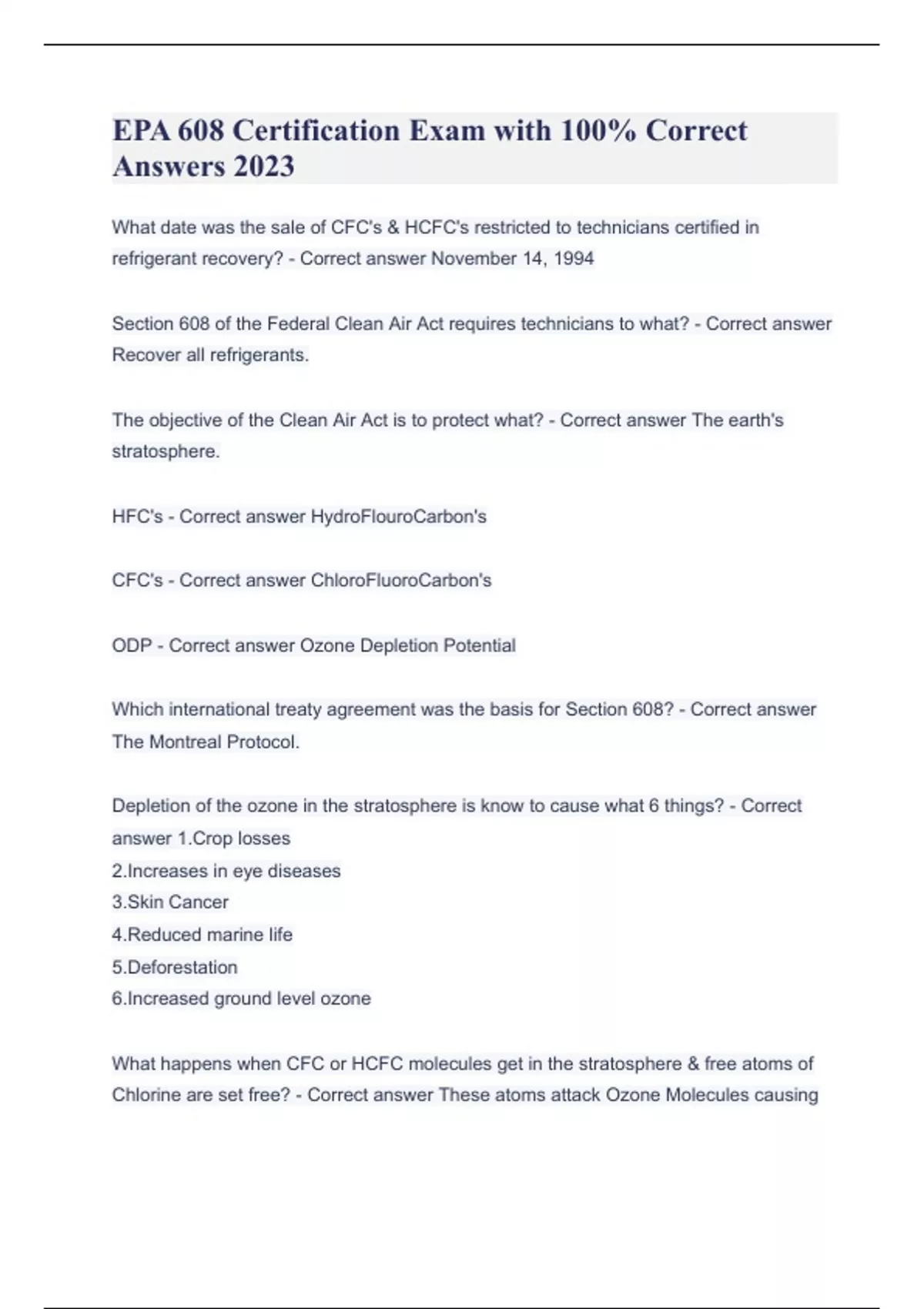 EPA 608 Certification Exam with 100% Correct Answers 2023

What date was the sale of CFC's & HCFC's restricted to technicians certified in refrigerant recovery? - Correct answer November 14, 1994

Section 608 of the Federal Clean Air Act requires technicians to what? - Correct answer Recover all refrigerants.

The objective of the Clean Air Act is to protect what? - Correct answer The earth's stratosphere.

HFC's - Correct answer HydroFlouroCarbon's

CFC's - Correct answer ChloroFluoroCarbon's

ODP - Correct answer Ozone Depletion Potential

Which international treaty agreement was the basis for Section 608? - Correct answer The Montreal Protocol.

Depletion of the ozone in the stratosphere is know to cause what 6 things? - Correct answer 1.Crop losses
2.Increases in eye diseases
3.Skin Cancer
4.Reduced marine life
5.Deforestation
6.Increased ground level ozone

What happens when CFC or HCFC molecules get in the stratosphere & free atoms of Chlorine are set free? - Correct answer These atoms attack Ozone Molecules causing